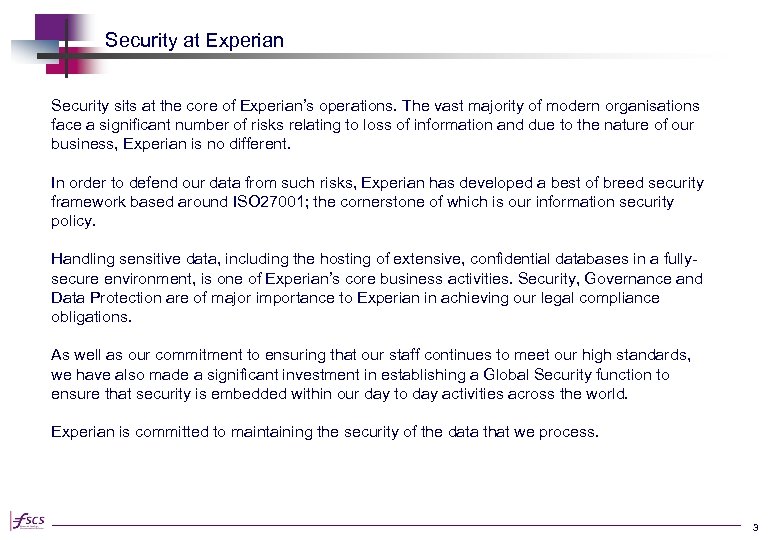 Security at Experian

Security sits at the core of Experian's operations. The vast majority of modern organisations face a significant number of risks relating to loss of information and due to the nature of our business, Experian is no different.

In order to defend our data from such risks, Experian has developed a best of breed security framework based around ISO27001; the cornerstone of which is our information security policy.

Handling sensitive data, including the hosting of extensive, confidential databases in a fully-secure environment, is one of Experian's core business activities. Security, Governance and Data Protection are of major importance to Experian in achieving our legal compliance obligations.

As well as our commitment to ensuring that our staff continues to meet our high standards, we have also made a significant investment in establishing a Global Security function to ensure that security is embedded within our day to day activities across the world.

Experian is committed to maintaining the security of the data that we process.

fscs

3